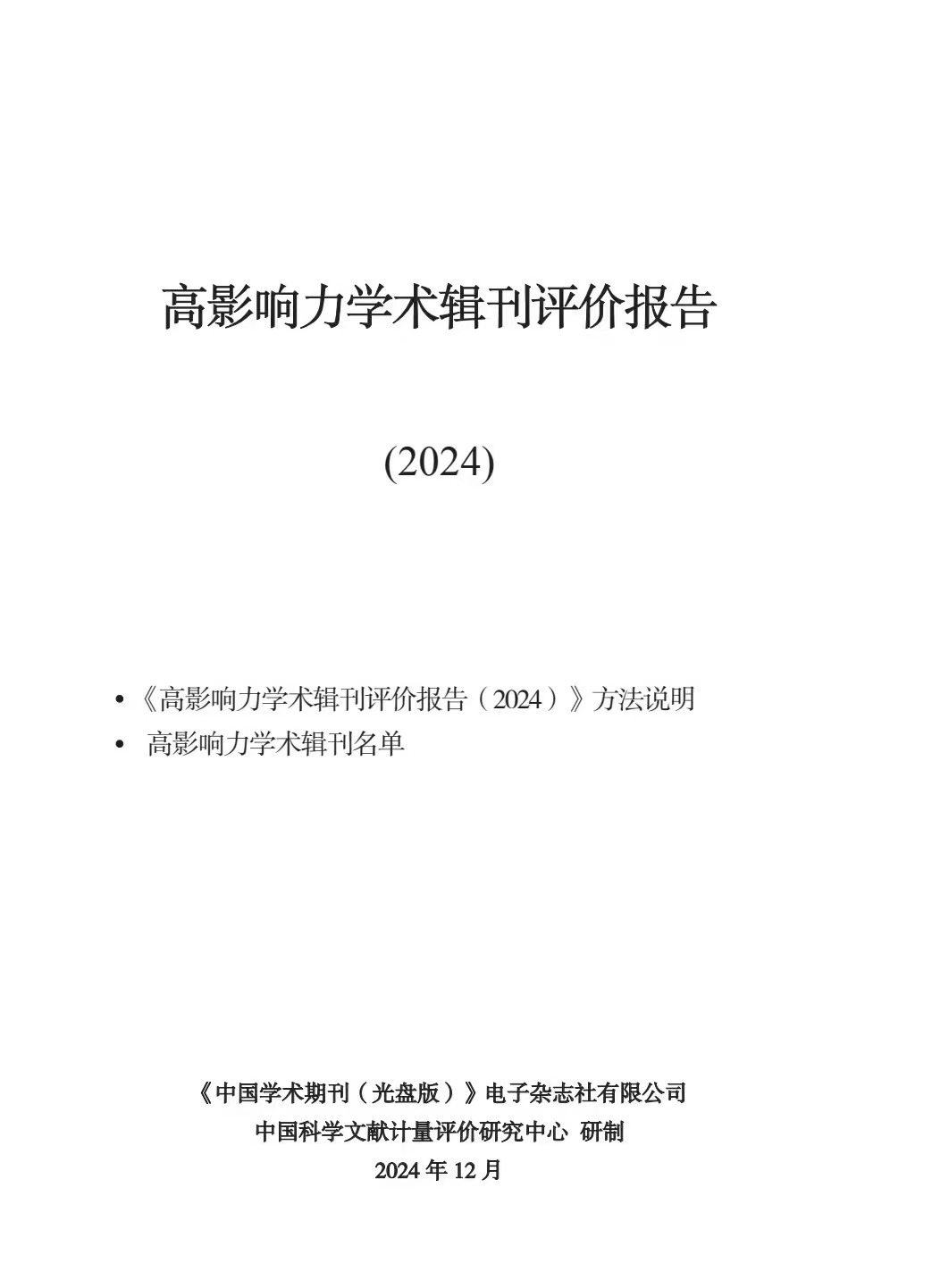 高影响力学术辑刊评价报告

(2024)

• 《高影响力学术辑刊评价报告（2024）》方法说明
• 高影响力学术辑刊名单

《中国学术期刊（光盘版）》电子杂志社有限公司
中国科学文献计量评价研究中心 研制
2024 年 12 月